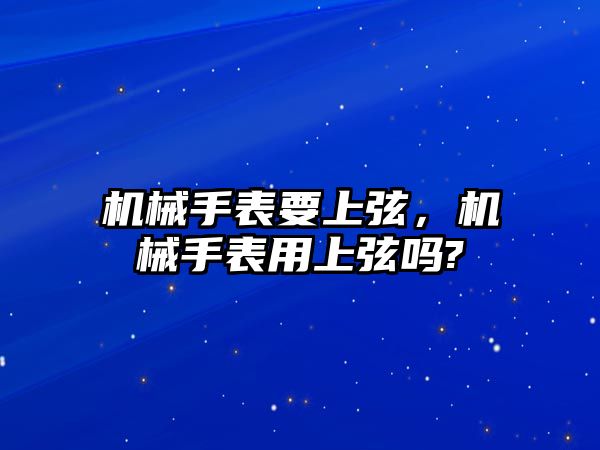 机械手表要上弦，机械手表用上弦吗?